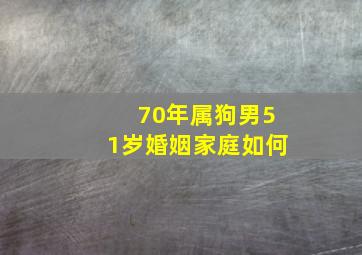 70年属狗男51岁婚姻家庭如何